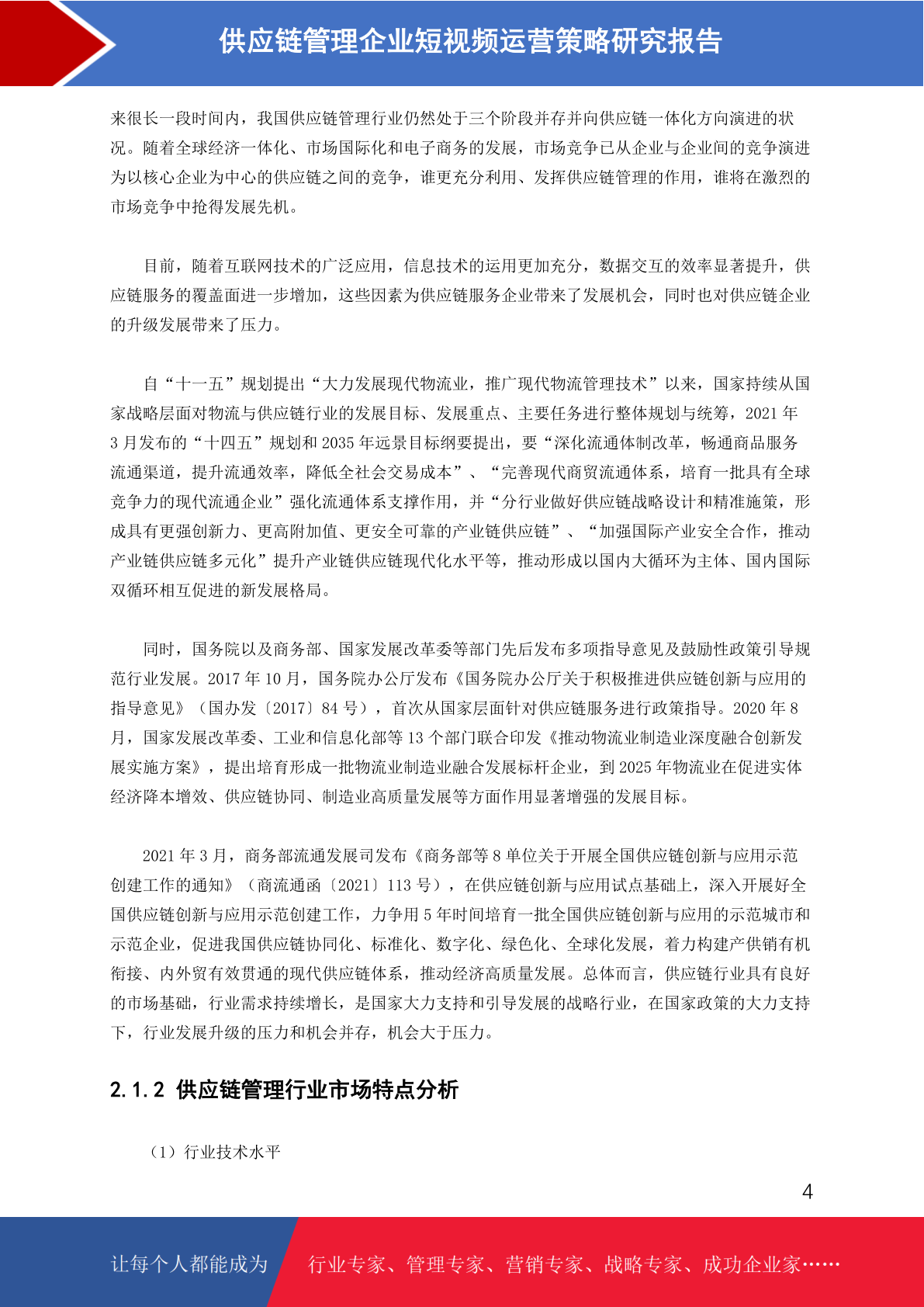 供应链管理企业短视频运营策略研究报告

来很长一段时间内，我国供应链管理行业仍然处于三个阶段并存并向供应链一体化方向演进的状况。随着全球经济一体化、市场国际化和电子商务的发展，市场竞争已从企业与企业间的竞争演进为以核心企业为中心的供应链之间的竞争，谁更充分利用、发挥供应链管理的作用，谁将在激烈的市场竞争中抢得发展先机。

目前，随着互联网技术的广泛应用，信息技术的运用更加充分，数据交互的效率显著提升，供应链服务的覆盖面进一步增加，这些因素为供应链服务企业带来了发展机会，同时也对供应链企业的升级发展带来了压力。

自“十一五”规划提出“大力发展现代物流业，推广现代物流管理技术”以来，国家持续从国家战略层面对物流与供应链行业的发展目标、发展重点、主要任务进行整体规划与统筹，2021 年 3 月发布的“十四五”规划和 2035 年远景目标纲要提出，要“深化流通体制改革，畅通商品服务流通渠道，提升流通效率，降低全社会交易成本”、“完善现代商贸流通体系，培育一批具有全球竞争力的现代流通企业”强化流通体系支撑作用，并“分行业做好供应链战略设计和精准施策，形成具有更强创新力、更高附加值、更安全可靠的产业链供应链”、“加强国际产业安全合作，推动产业链供应链多元化”提升产业链供应链现代化水平等，推动形成以国内大循环为主体、国内国际双循环相互促进的新发展格局。

同时，国务院以及商务部、国家发展改革委等部门先后发布多项指导意见及鼓励性政策引导规范行业发展。2017 年 10 月，国务院办公厅发布《国务院办公厅关于积极推进供应链创新与应用的指导意见》（国办发〔2017〕84 号），首次从国家层面针对供应链服务进行政策指导。2020 年 8 月，国家发展改革委、工业和信息化部等 13 个部门联合印发《推动物流业制造业深度融合创新发展实施方案》，提出培育形成一批物流业制造业融合发展标杆企业，到 2025 年物流业在促进实体经济降本增效、供应链协同、制造业高质量发展等方面作用显著增强的发展目标。

2021 年 3 月，商务部流通发展司发布《商务部等 8 单位关于开展全国供应链创新与应用示范创建工作的通知》（商流通函〔2021〕113 号），在供应链创新与应用试点基础上，深入开展好全国供应链创新与应用示范创建工作，力争用 5 年时间培育一批全国供应链创新与应用的示范城市和示范企业，促进我国供应链协同化、标准化、数字化、绿色化、全球化发展，着力构建产供销有机衔接、内外贸有效贯通的现代供应链体系，推动经济高质量发展。总体而言，供应链行业具有良好的市场基础，行业需求持续增长，是国家大力支持和引导发展的战略行业，在国家政策的大力支持下，行业发展升级的压力和机会并存，机会大于压力。

2.1.2 供应链管理行业市场特点分析

（1）行业技术水平

4

让每个人都能成为 行业专家、管理专家、营销专家、战略专家、成功企业家……